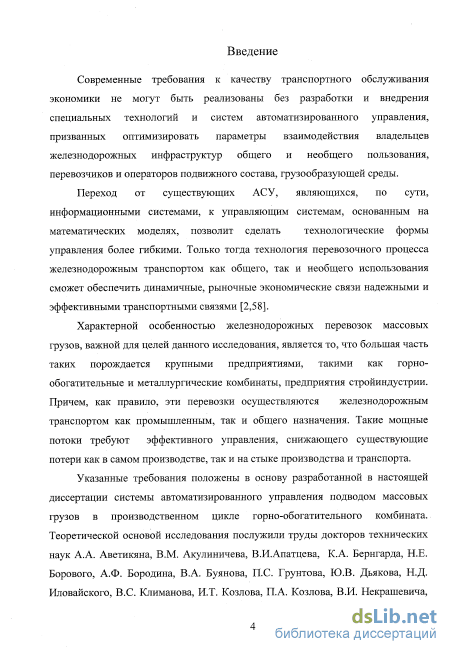 Введение

Современные требования к качеству транспортного обслуживания экономики не могут быть реализованы без разработки и внедрения специальных технологий и систем автоматизированного управления, призванных оптимизировать параметры взаимодействия владельцев железнодорожных инфраструктур общего и необщего пользования, перевозчиков и операторов подвижного состава, грузообразующей среды.

Переход от существующих АСУ, являющихся, по сути, информационными системами, к управляющим системам, основанным на математических моделях, позволит сделать технологические формы управления более гибкими. Только тогда технология перевозочного процесса железнодорожным транспортом как общего, так и необщего использования сможет обеспечить динамичные, рыночные экономические связи надежными и эффективными транспортными связями [2,58].

Характерной особенностью железнодорожных перевозок массовых грузов, важной для целей данного исследования, является то, что большая часть таких порождается крупными предприятиями, такими как горно-обогатительные и металлургические комбинаты, предприятия стройиндустрии. Причем, как правило, эти перевозки осуществляются железнодорожным транспортом как промышленным, так и общего назначения. Такие мощные потоки требуют эффективного управления, снижающего существующие потери как в самом производстве, так и на стыке производства и транспорта.

Указанные требования положены в основу разработанной в настоящей диссертации системы автоматизированного управления подводом массовых грузов в производственном цикле горно-обогатительного комбината. Теоретической основой исследования послужили труды докторов технических наук А.А. Аветикяна, В.М. Акулиничева, В.И.Апатцева, К.А. Бернгарда, Н.Е. Борового, А.Ф. Бородина, В.А. Буянова, П.С. Грунтова, Ю.В. Дьякова, Н.Д. Иловайского, В.С. Климанова, И.Т. Козлова, П.А. Козлова, В.И. Некрашевича,

4

dsLib.net
библиотека диссертаций